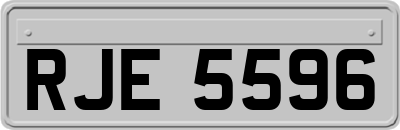 RJE 5596